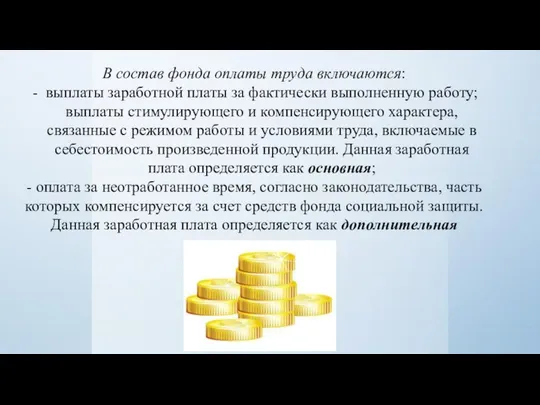 В состав фонда оплаты труда включаются:
- выплаты заработной платы за фактически выполненную работу; выплаты стимулирующего и компенсирующего характера, связанные с режимом работы и условиями труда, включаемые в себестоимость произведенной продукции. Данная заработная плата определяется как основная;
- оплата за неотработанное время, согласно законодательства, часть которых компенсируется за счет средств фонда социальной защиты. Данная заработная плата определяется как дополнительная